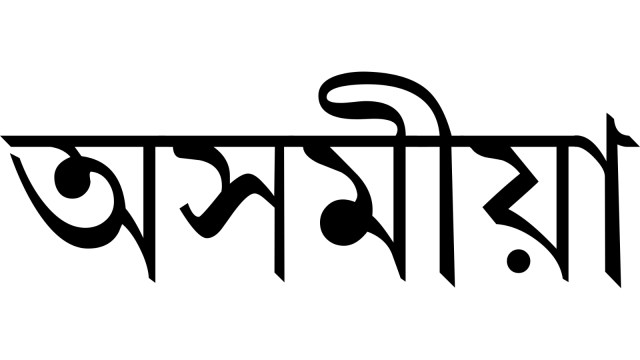 অসমীয়া